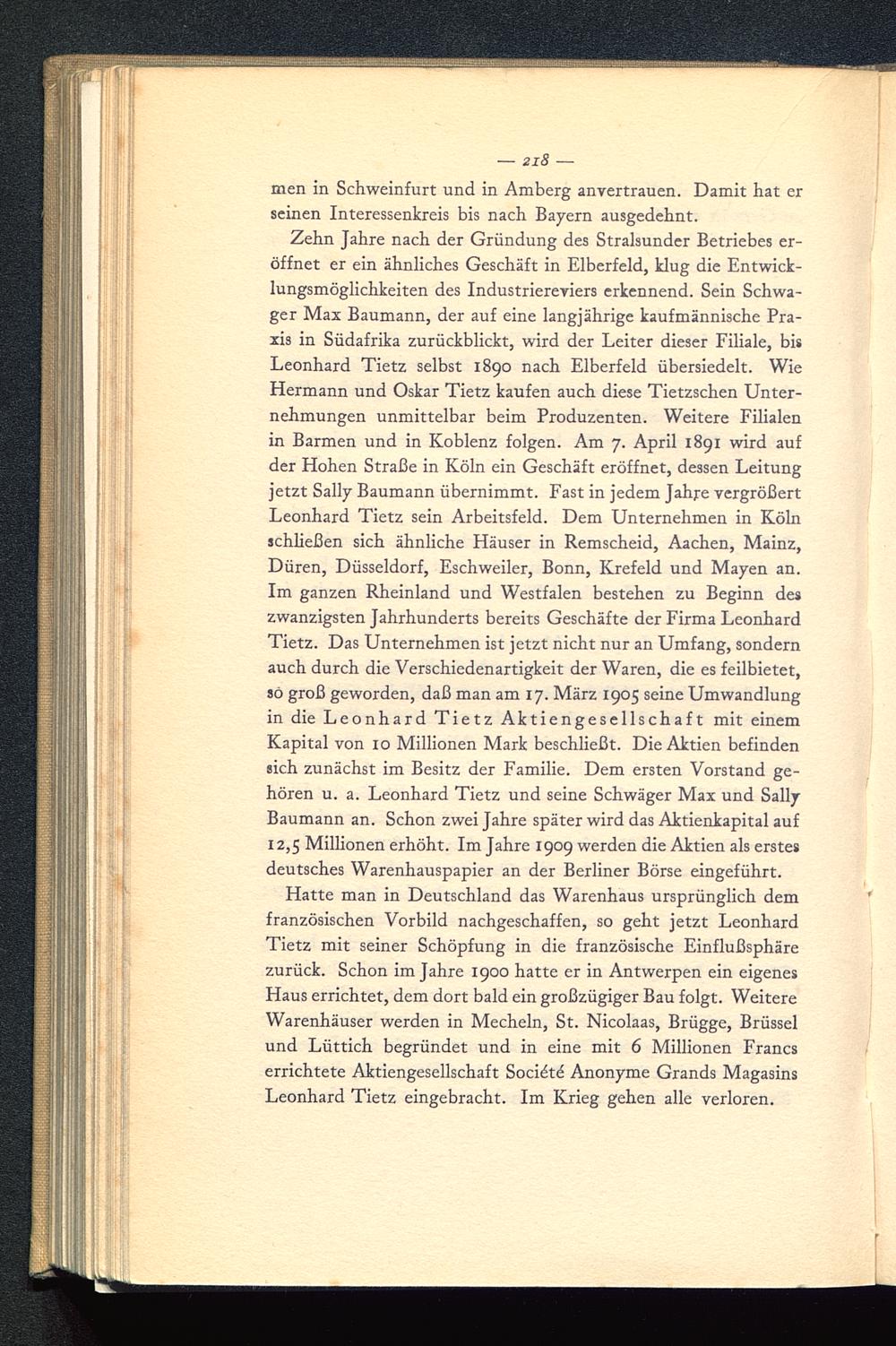 — 218 —

men in Schweinfurt und in Amberg anvertrauen. Damit hat er seinen Interessenkreis bis nach Bayern ausgedehnt.

Zehn Jahre nach der Gründung des Stralsunder Betriebes eröffnet er ein ähnliches Geschäft in Elberfeld, klug die Entwicklungsmöglichkeiten des Industriereviers erkennend. Sein Schwager Max Baumann, der auf eine langjährige kaufmännische Praxis in Südafrika zurückblickt, wird der Leiter dieser Filiale, bis Leonhard Tietz selbst 1890 nach Elberfeld übersiedelt. Wie Hermann und Oskar Tietz kaufen auch diese Tietzschen Unternehmungen unmittelbar beim Produzenten. Weitere Filialen in Barmen und in Koblenz folgen. Am 7. April 1891 wird auf der Hohen Straße in Köln ein Geschäft eröffnet, dessen Leitung jetzt Sally Baumann übernimmt. Fast in jedem Jahre vergrößert Leonhard Tietz sein Arbeitsfeld. Dem Unternehmen in Köln schließen sich ähnliche Häuser in Remscheid, Aachen, Mainz, Düren, Düsseldorf, Eschweiler, Bonn, Krefeld und Mayen an. Im ganzen Rheinland und Westfalen bestehen zu Beginn des zwanzigsten Jahrhunderts bereits Geschäfte der Firma Leonhard Tietz. Das Unternehmen ist jetzt nicht nur an Umfang, sondern auch durch die Verschiedenartigkeit der Waren, die es feilbietet, so groß geworden, daß man am 17. März 1905 seine Umwandlung in die Leonhard Tietz Aktiengesellschaft mit einem Kapital von 10 Millionen Mark beschließt. Die Aktien befinden sich zunächst im Besitz der Familie. Dem ersten Vorstand gehören u. a. Leonhard Tietz und seine Schwäger Max und Sally Baumann an. Schon zwei Jahre später wird das Aktienkapital auf 12,5 Millionen erhöht. Im Jahre 1909 werden die Aktien als erstes deutsches Warenhauspapier an der Berliner Börse eingeführt.

Hatte man in Deutschland das Warenhaus ursprünglich dem französischen Vorbild nachgeschaffen, so geht jetzt Leonhard Tietz mit seiner Schöpfung in die französische Einflußsphäre zurück. Schon im Jahre 1900 hatte er in Antwerpen ein eigenes Haus errichtet, dem dort bald ein großzügiger Bau folgt. Weitere Warenhäuser werden in Mecheln, St. Nicolaas, Brügge, Brüssel und Lüttich begründet und in eine mit 6 Millionen Francs errichtete Aktiengesellschaft Société Anonyme Grands Magasins Leonhard Tietz eingebracht. Im Krieg gehen alle verloren.